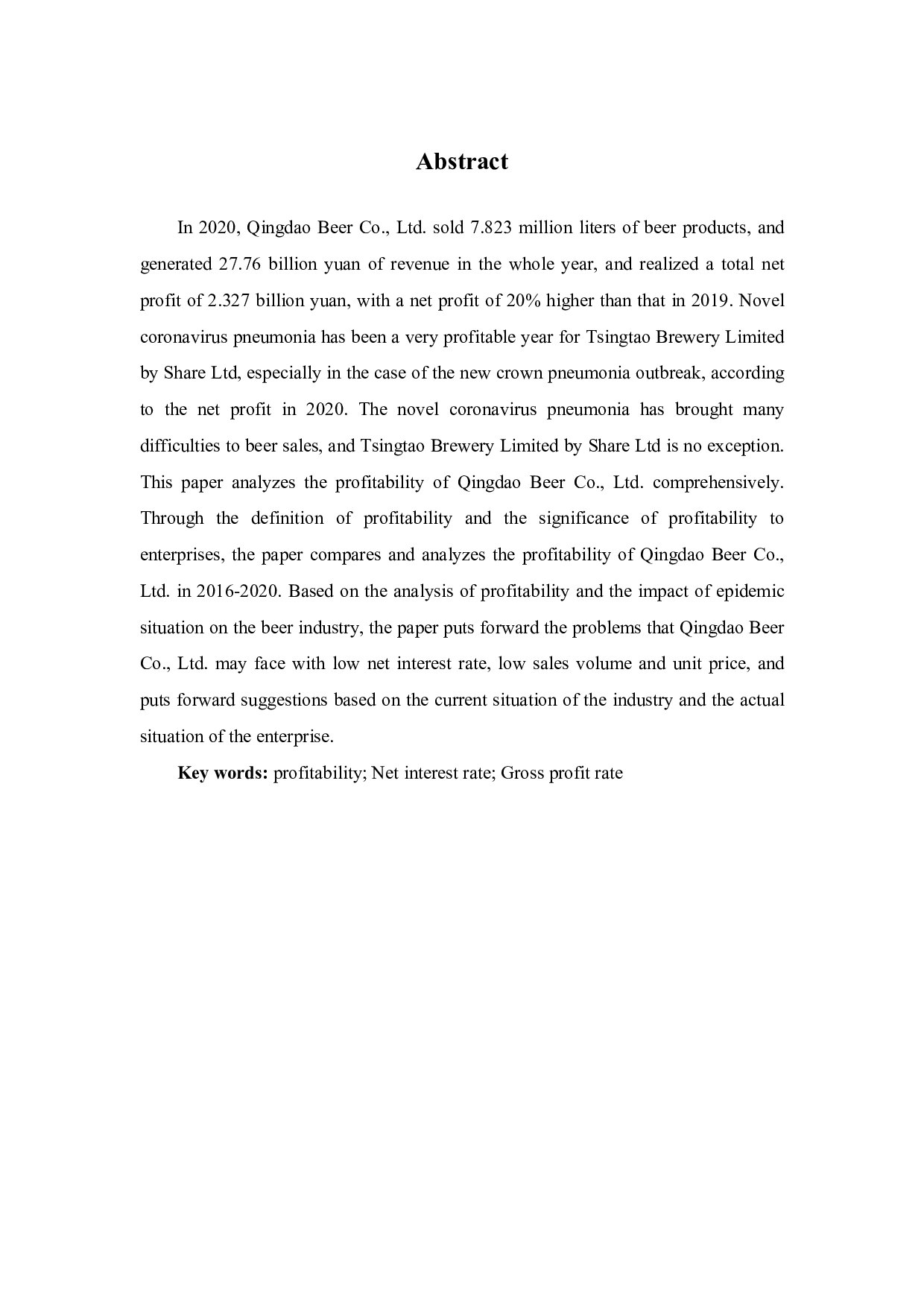 Abstract

In 2020, Qingdao Beer Co., Ltd. sold 7.823 million liters of beer products, and generated 27.76 billion yuan of revenue in the whole year, and realized a total net profit of 2.327 billion yuan, with a net profit of 20% higher than that in 2019. Novel coronavirus pneumonia has been a very profitable year for Tsingtao Brewery Limited by Share Ltd, especially in the case of the new crown pneumonia outbreak, according to the net profit in 2020. The novel coronavirus pneumonia has brought many difficulties to beer sales, and Tsingtao Brewery Limited by Share Ltd is no exception. This paper analyzes the profitability of Qingdao Beer Co., Ltd. comprehensively. Through the definition of profitability and the significance of profitability to enterprises, the paper compares and analyzes the profitability of Qingdao Beer Co., Ltd. in 2016-2020. Based on the analysis of profitability and the impact of epidemic situation on the beer industry, the paper puts forward the problems that Qingdao Beer Co., Ltd. may face with low net interest rate, low sales volume and unit price, and puts forward suggestions based on the current situation of the industry and the actual situation of the enterprise.

Key words: profitability; Net interest rate; Gross profit rate